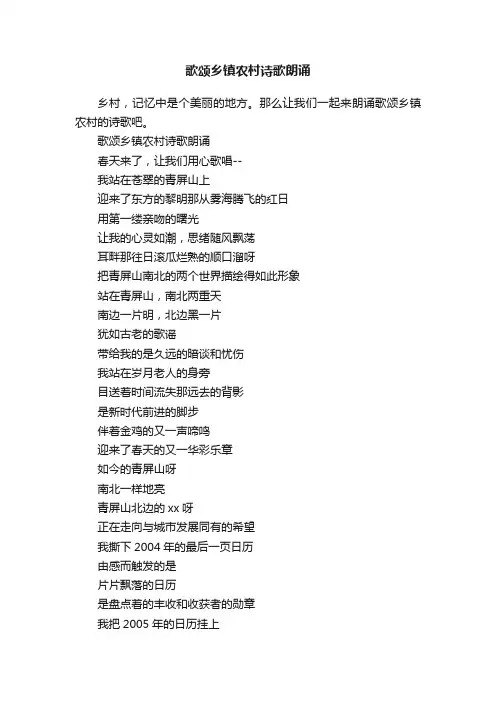 歌颂乡镇农村诗歌朗诵

乡村，记忆中是个美丽的地方。那么让我们一起来朗诵歌颂乡镇农村的诗歌吧。

歌颂乡镇农村诗歌朗诵

春天来了，让我们用心歌唱--

我站在苍翠的青屏山上

迎来了东方的黎明那从雾海腾飞的红日

用第一缕亲吻的曙光

让我的心灵如潮，思绪随风飘荡

耳畔那往日滚瓜烂熟的顺口溜呀

把青屏山南北的两个世界描绘得如此形象

站在青屏山，南北两重天

南边一片明，北边黑一片

犹如古老的歌谣

带给我的是久远的暗淡和忧伤

我站在岁月老人的身旁

目送着时间流失那远去的背影

是新时代前进的脚步

伴着金鸡的又一声啼鸣

迎来了春天的又一华彩乐章

如今的青屏山呀

南北一样地亮

青屏山北边的 xx 呀

正在走向与城市发展同有的希望

我撕下 2004 年的最后一页日历

由感而触发的是

片片飘落的日历

是盘点着的丰收和收获者的勋章

我把 2005 年的日历挂上